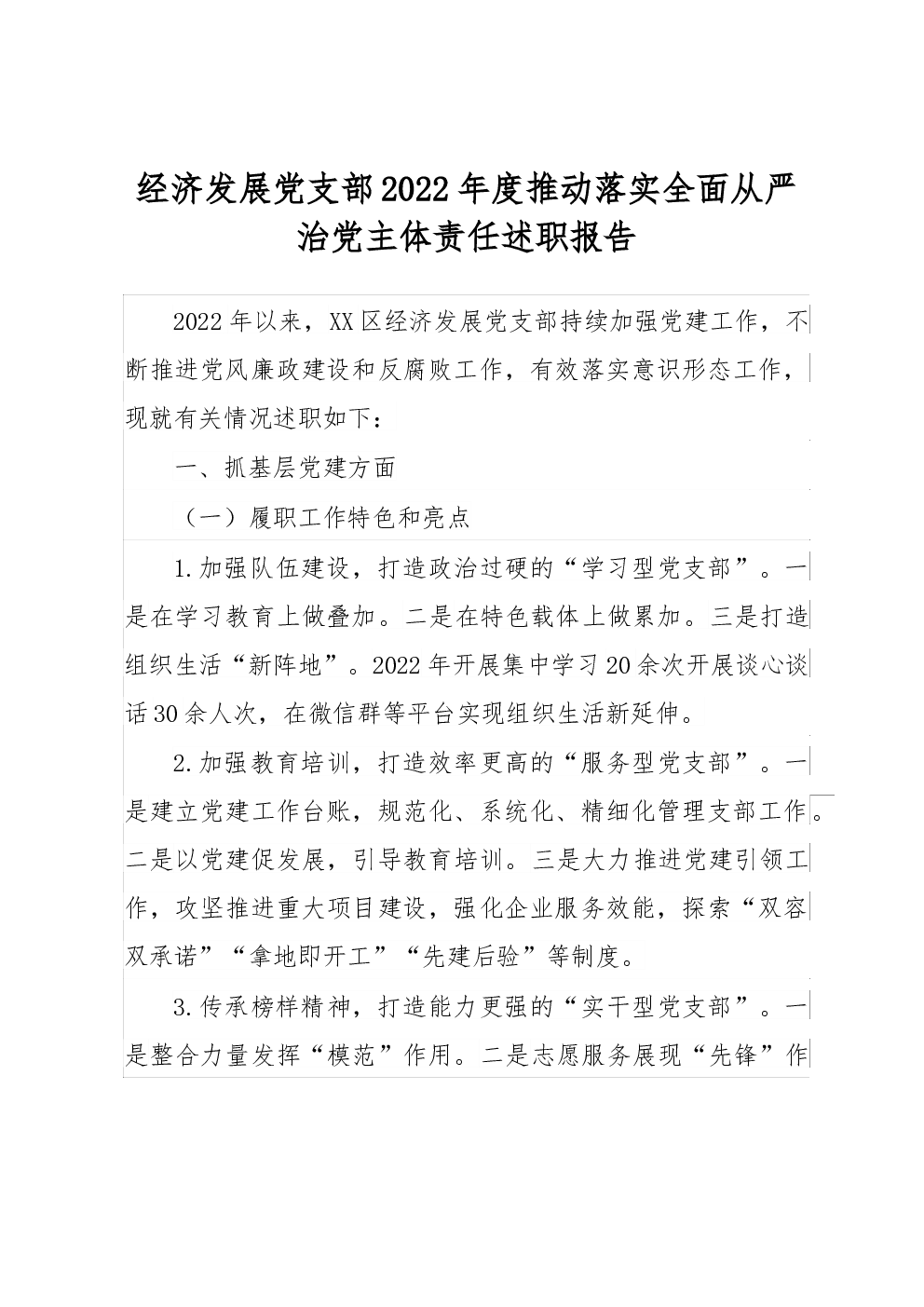 经济发展党支部2022年度推动落实全面从严治党主体责任述职报告

2022年以来，XX区经济发展党支部持续加强党建工作，不断推进党风廉政建设和反腐败工作，有效落实意识形态工作，现就有关情况述职如下：

一、抓基层党建方面

（一）履职工作特色和亮点

1.加强队伍建设，打造政治过硬的“学习型党支部”。一是在学习教育上做叠加。二是在特色载体上做累加。三是打造组织生活“新阵地”。2022年开展集中学习20余次开展谈心谈话30余人次，在微信群等平台实现组织生活新延伸。

2.加强教育培训，打造效率更高的“服务型党支部”。一是建立党建工作台账，规范化、系统化、精细化管理支部工作。二是以党建促发展，引导教育培训。三是大力推进党建引领工作，攻坚推进重大项目建设，强化企业服务效能，探索“双容双承诺”“拿地即开工”“先建后验”等制度。

3.传承榜样精神，打造能力更强的“实干型党支部”。一是整合力量发挥“模范”作用。二是志愿服务展现“先锋”作